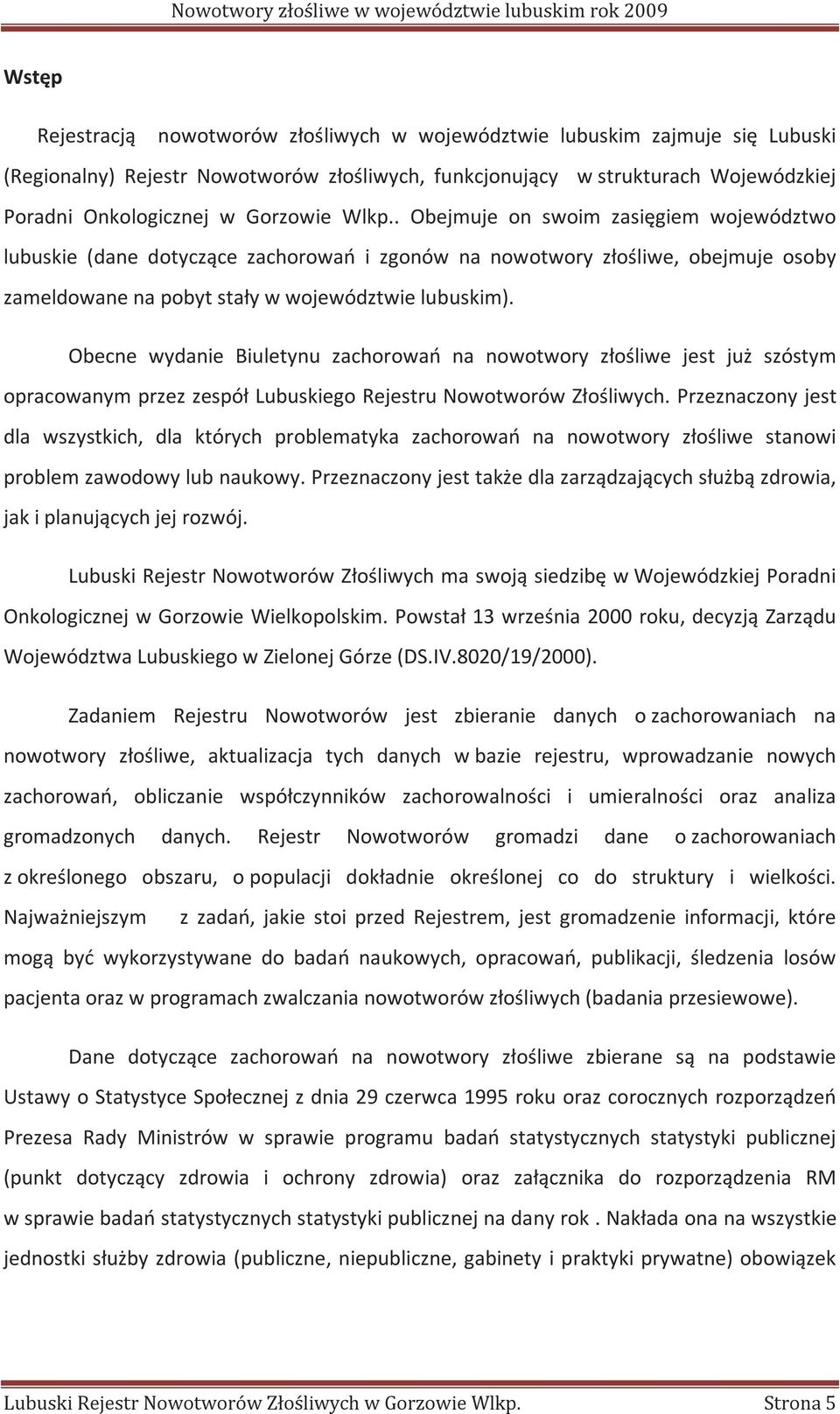 Nowotwory złośliwe w województwie lubuskim rok 2009

Wstęp

Rejestracją nowotworów złośliwych w województwie lubuskim zajmuje się Lubuski (Regionalny) Rejestr Nowotworów złośliwych, funkcjonujący w strukturach Wojewódzkiej Poradni Onkologicznej w Gorzowie Wlkp.. Obejmuje on swoim zasięgiem województwo lubuskie (dane dotyczące zachorowań i zgonów na nowotwory złośliwe, obejmuje osoby zameldowane na pobyt stały w województwie lubuskim).

Obecne wydanie Biuletynu zachorowań na nowotwory złośliwe jest już szóstym opracowanym przez zespół Lubuskiego Rejestru Nowotworów Złośliwych. Przeznaczony jest dla wszystkich, dla których problematyka zachorowań na nowotwory złośliwe stanowi problem zawodowy lub naukowy. Przeznaczony jest także dla zarządzających służbą zdrowia, jak i planujących jej rozwój.

Lubuski Rejestr Nowotworów Złośliwych ma swoją siedzibę w Wojewódzkiej Poradni Onkologicznej w Gorzowie Wielkopolskim. Powstał 13 września 2000 roku, decyzją Zarządu Województwa Lubuskiego w Zielonej Górze (DS.IV.8020/19/2000).

Zadaniem Rejestru Nowotworów jest zbieranie danych o zachorowaniach na nowotwory złośliwe, aktualizacja tych danych w bazie rejestru, wprowadzanie nowych zachorowań, obliczanie współczynników zachorowalności i umieralności oraz analiza gromadzonych danych. Rejestr Nowotworów gromadzi dane o zachorowaniach z określonego obszaru, o populacji dokładnie określonej co do struktury i wielkości. Najważniejszym z zadań, jakie stoi przed Rejestrem, jest gromadzenie informacji, które mogą być wykorzystywane do badań naukowych, opracowań, publikacji, śledzenia losów pacjenta oraz w programach zwalczania nowotworów złośliwych (badania przesiewowe).

Dane dotyczące zachorowań na nowotwory złośliwe zbierane są na podstawie Ustawy o Statystyce Społecznej z dnia 29 czerwca 1995 roku oraz corocznych rozporządzeń Prezesa Rady Ministrów w sprawie programu badań statystycznych statystyki publicznej (punkt dotyczący zdrowia i ochrony zdrowia) oraz załącznika do rozporządzenia RM w sprawie badań statystycznych statystyki publicznej na dany rok . Nakłada ona na wszystkie jednostki służby zdrowia (publiczne, niepubliczne, gabinety i praktyki prywatne) obowiązek

Lubuski Rejestr Nowotworów Złośliwych w Gorzowie Wlkp. Strona 5